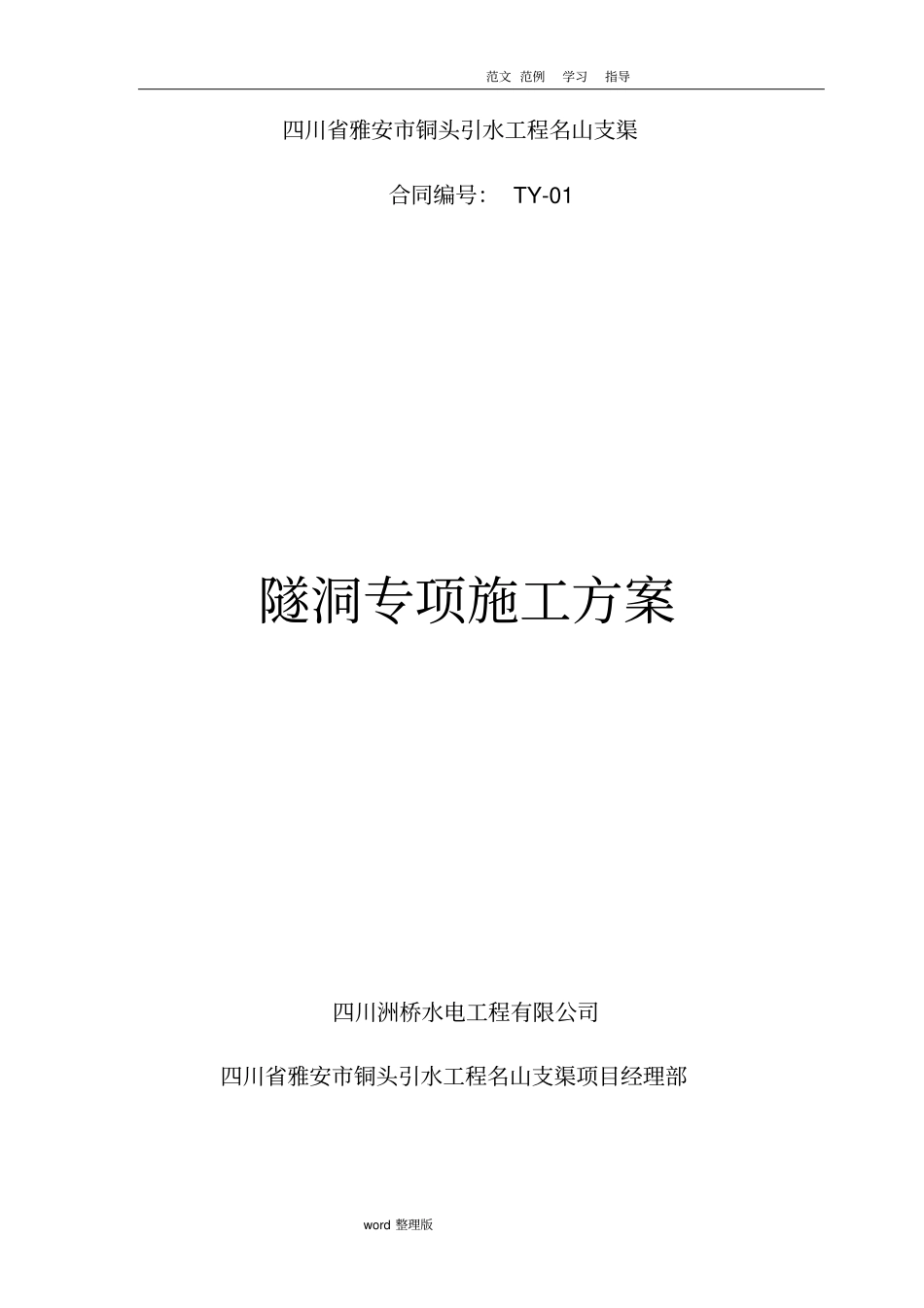 范文 范例 学习 指导

四川省雅安市铜头引水工程名山支渠

合同编号： TY-01

隧洞专项施工方案

四川洲桥水电工程有限公司

四川省雅安市铜头引水工程名山支渠项目经理部

word 整理版